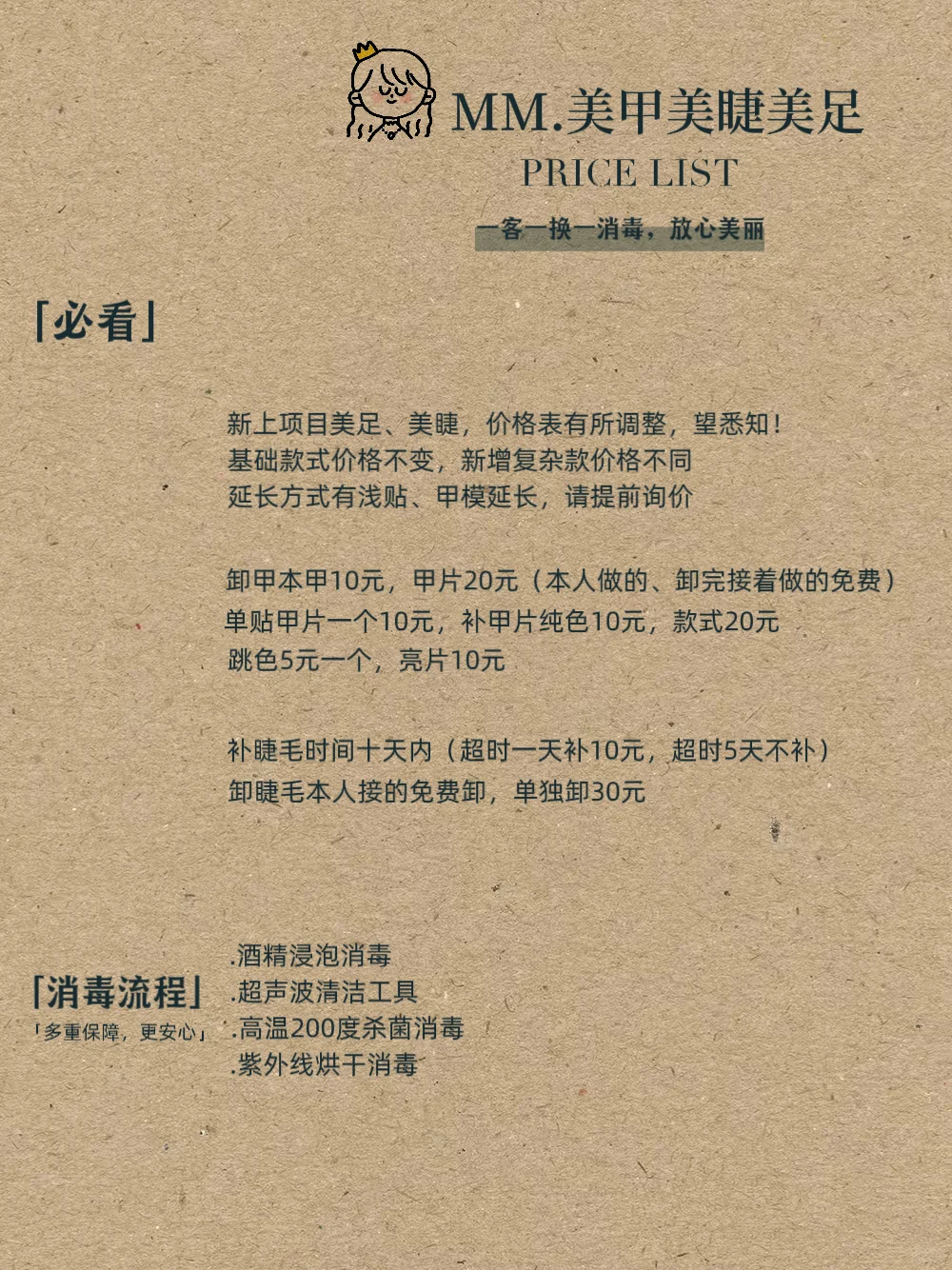 MM.美甲美睫美足
PRICE LIST
一客一换一消毒，放心美丽

「必看」

新上项目美足、美睫，价格表有所调整，望悉知！
基础款式价格不变，新增复杂款价格不同
延长方式有浅贴、甲模延长，请提前询价

卸甲本甲10元，甲片20元（本人做的、卸完接着做的免费）
单贴甲片一个10元，补甲片纯色10元，款式20元
跳色5元一个，亮片10元

补睫毛时间十天内（超时一天补10元，超时5天不补）
卸睫毛本人接的免费卸，单独卸30元

「消毒流程」
「多重保障，更安心」
.酒精浸泡消毒
.超声波清洁工具
.高温200度杀菌消毒
.紫外线烘干消毒